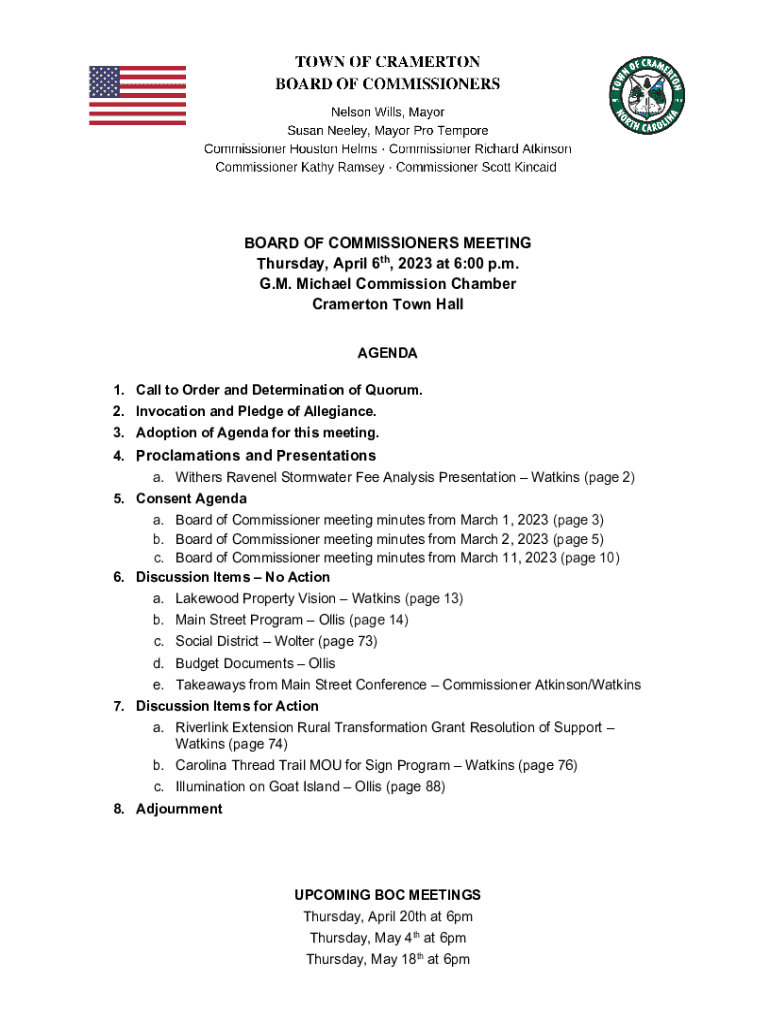 TOWN OF CRAMERTON
BOARD OF COMMISSIONERS

TOWN OF CRAMERTON
NORTH CAROLINA

Nelson Wills, Mayor
Susan Neeley, Mayor Pro Tempore
Commissioner Houston Helms · Commissioner Richard Atkinson
Commissioner Kathy Ramsey · Commissioner Scott Kincaid

BOARD OF COMMISSIONERS MEETING
Thursday, April 6$^{th}$, 2023 at 6:00 p.m.
G.M. Michael Commission Chamber
Cramerton Town Hall

AGENDA

1. Call to Order and Determination of Quorum.
2. Invocation and Pledge of Allegiance.
3. Adoption of Agenda for this meeting.
4. Proclamations and Presentations
a. Withers Ravenel Stormwater Fee Analysis Presentation – Watkins (page 2)
5. Consent Agenda
a. Board of Commissioner meeting minutes from March 1, 2023 (page 3)
b. Board of Commissioner meeting minutes from March 2, 2023 (page 5)
c. Board of Commissioner meeting minutes from March 11, 2023 (page 10)
6. Discussion Items – No Action
a. Lakewood Property Vision – Watkins (page 13)
b. Main Street Program – Ollis (page 14)
c. Social District – Wolter (page 73)
d. Budget Documents – Ollis
e. Takeaways from Main Street Conference – Commissioner Atkinson/Watkins
7. Discussion Items for Action
a. Riverlink Extension Rural Transformation Grant Resolution of Support – Watkins (page 74)
b. Carolina Thread Trail MOU for Sign Program – Watkins (page 76)
c. Illumination on Goat Island – Ollis (page 88)
8. Adjournment

UPCOMING BOC MEETINGS
Thursday, April 20th at 6pm
Thursday, May 4$^{th}$ at 6pm
Thursday, May 18$^{th}$ at 6pm